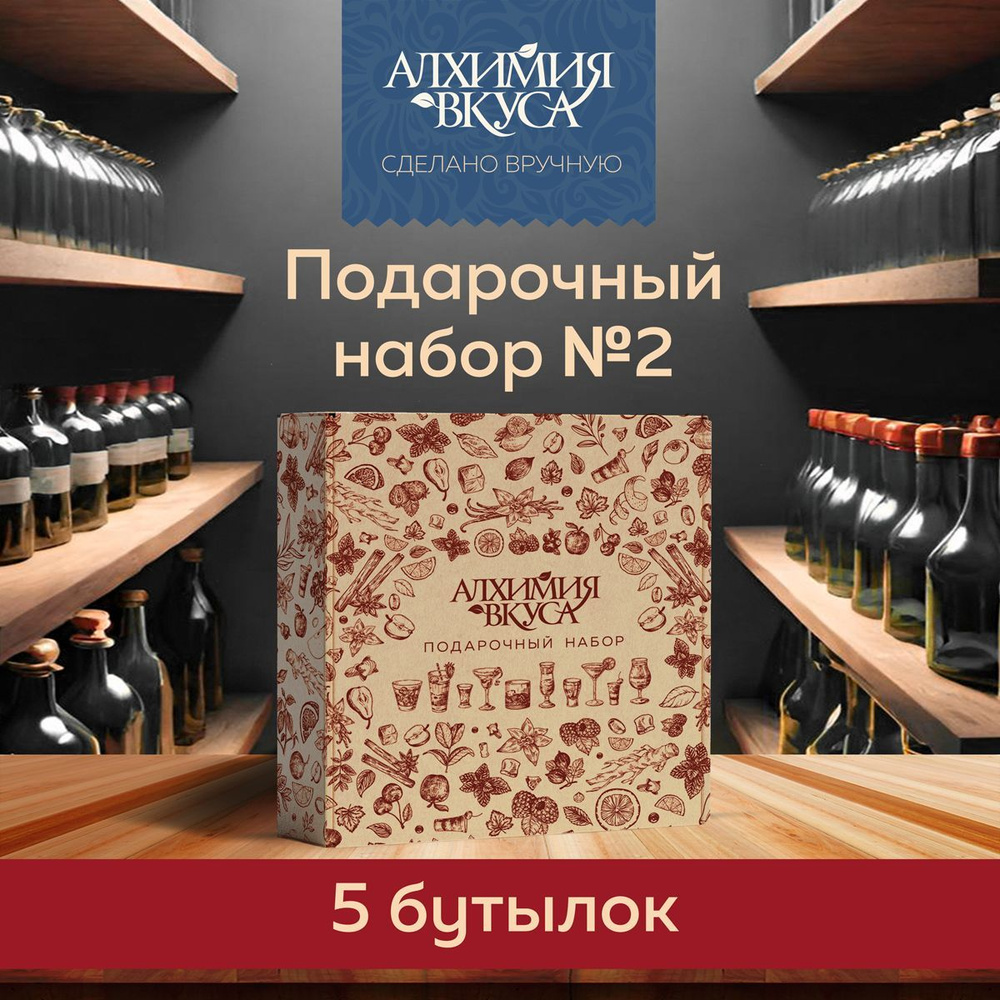 АЛХИМИЯ ВКУСА
СДЕЛАНО ВРУЧНУЮ

Подарочный набор №2

АЛХИМИЯ ВКУСА
ПОДАРОЧНЫЙ НАБОР

5 бутылок